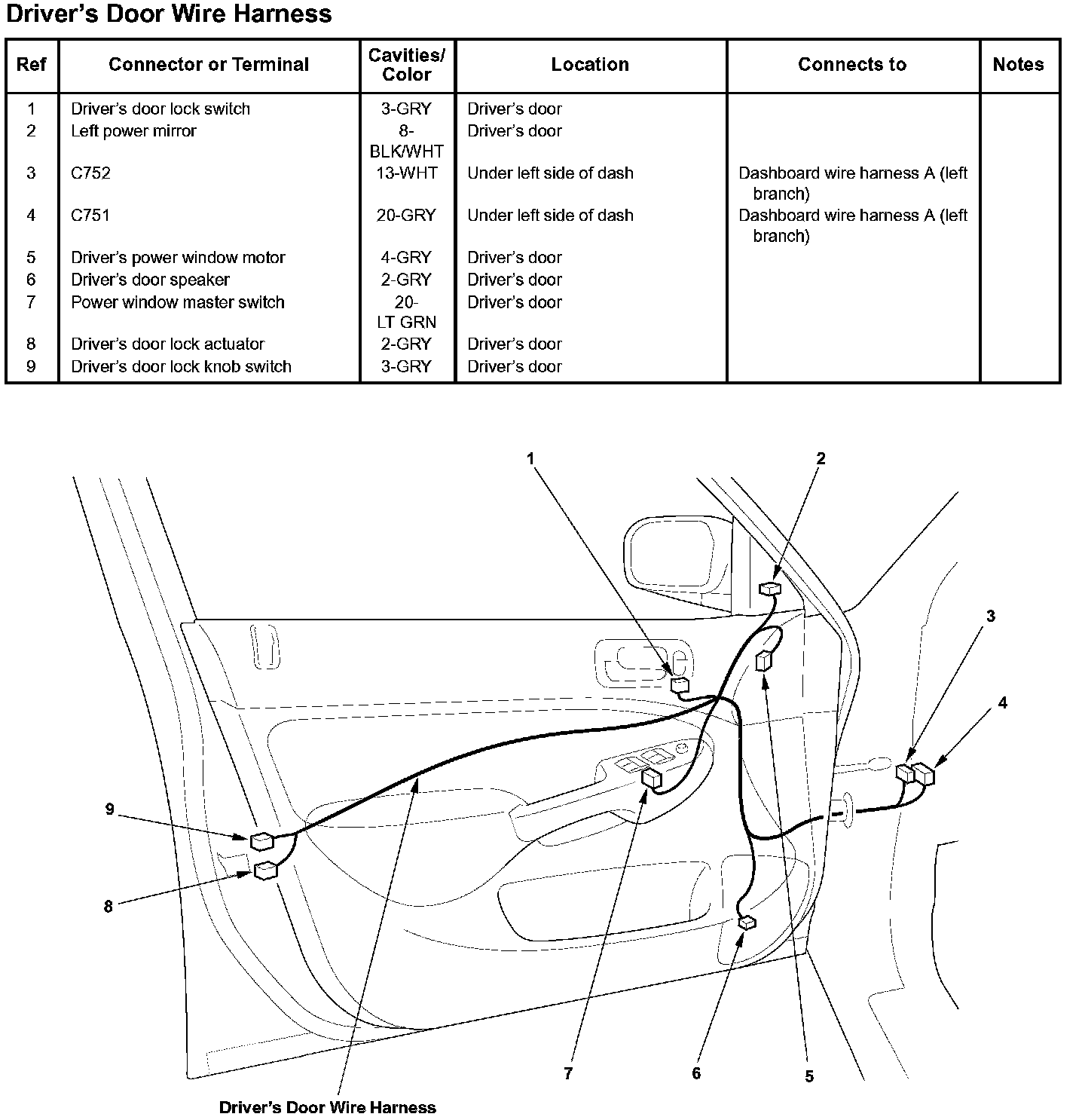 Driver's Door Wire Harness

| Ref | Connector or Terminal | Cavities/ Color | Location | Connects to | Notes |
|---|---|---|---|---|---|
| 1 | Driver's door lock switch | 3-GRY | Driver's door | | |
| 2 | Left power mirror | 8-BLK/WHT | Driver's door | | |
| 3 | C752 | 13-WHT | Under left side of dash | Dashboard wire harness A (left branch) | |
| 4 | C751 | 20-GRY | Under left side of dash | Dashboard wire harness A (left branch) | |
| 5 | Driver's power window motor | 4-GRY | Driver's door | | |
| 6 | Driver's door speaker | 2-GRY | Driver's door | | |
| 7 | Power window master switch | 20-LT GRN | Driver's door | | |
| 8 | Driver's door lock actuator | 2-GRY | Driver's door | | |
| 9 | Driver's door lock knob switch | 3-GRY | Driver's door | | |

1
2
3
4
9
8
7
6
5
Driver's Door Wire Harness